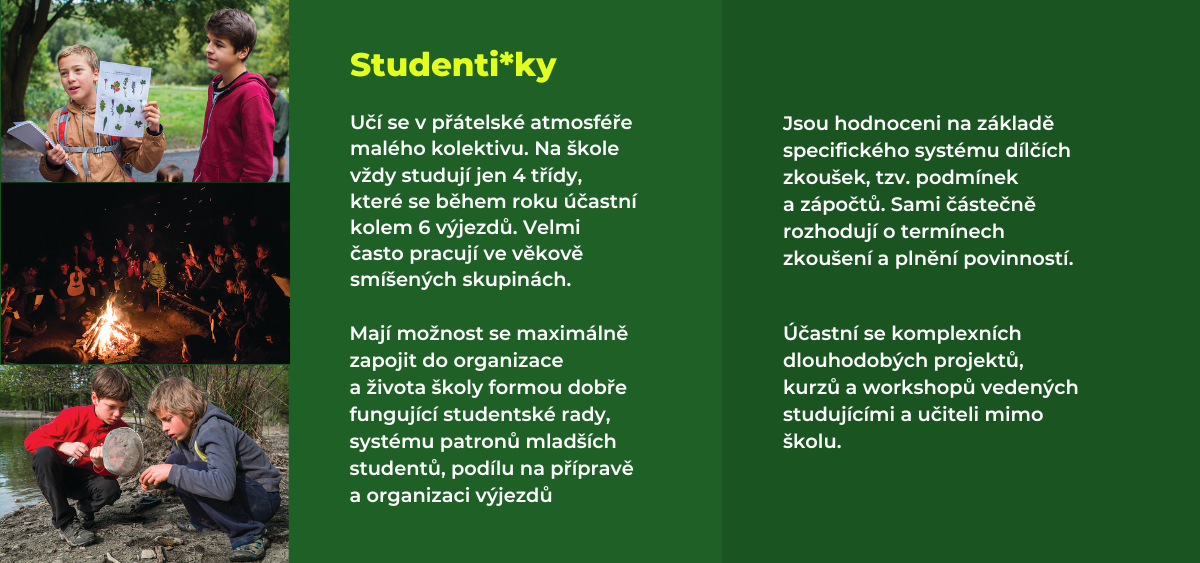 Studenti*ky

Učí se v přátelské atmosféře malého kolektivu. Na škole vždy studují jen 4 třídy, které se během roku účastní kolem 6 výjezdů. Velmi často pracují ve věkově smíšených skupinách.

Mají možnost se maximálně zapojit do organizace a života školy formou dobře fungující studentské rady, systému patronů mladších studentů, podílu na přípravě a organizaci výjezdů

Jsou hodnoceni na základě specifického systému dílčích zkoušek, tzv. podmínek a zápočtů. Sami částečně rozhodují o termínech zkoušení a plnění povinností.

Účastní se komplexních dlouhodobých projektů, kurzů a workshopů vedených studujícími a učiteli mimo školu.